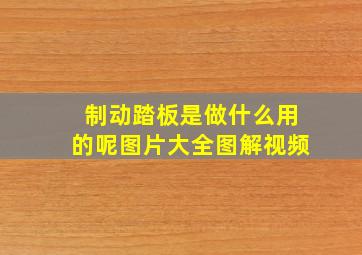 制动踏板是做什么用的呢图片大全图解视频